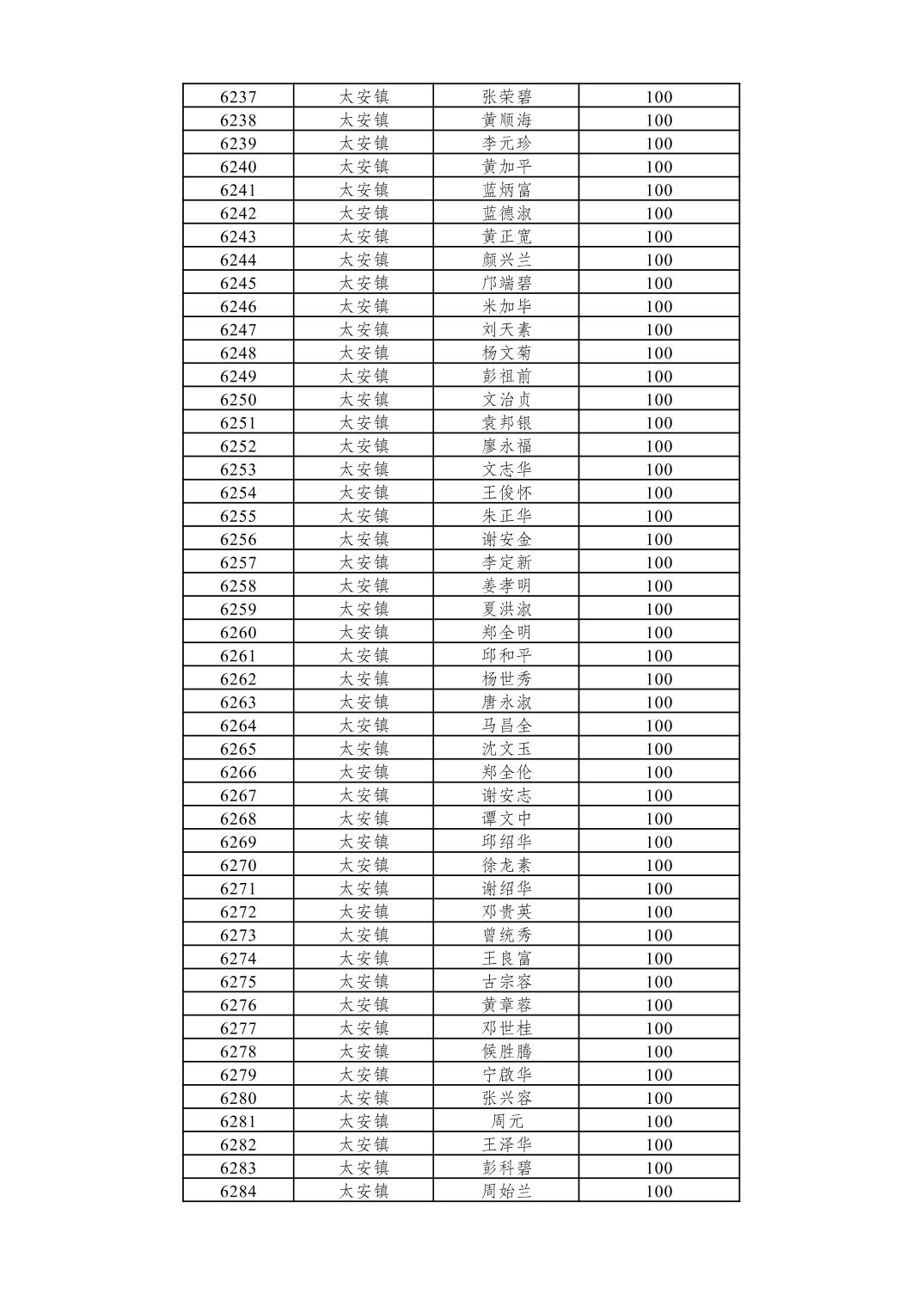 | 6237 | 太安镇 | 张荣碧 | 100 |
|---|---|---|---|
| 6238 | 太安镇 | 黄顺海 | 100 |
| 6239 | 太安镇 | 李元珍 | 100 |
| 6240 | 太安镇 | 黄加平 | 100 |
| 6241 | 太安镇 | 蓝炳富 | 100 |
| 6242 | 太安镇 | 蓝德淑 | 100 |
| 6243 | 太安镇 | 黄正宽 | 100 |
| 6244 | 太安镇 | 颜兴兰 | 100 |
| 6245 | 太安镇 | 邝端碧 | 100 |
| 6246 | 太安镇 | 米加华 | 100 |
| 6247 | 太安镇 | 刘天素 | 100 |
| 6248 | 太安镇 | 杨文菊 | 100 |
| 6249 | 太安镇 | 彭祖前 | 100 |
| 6250 | 太安镇 | 文治贞 | 100 |
| 6251 | 太安镇 | 袁邦银 | 100 |
| 6252 | 太安镇 | 廖永福 | 100 |
| 6253 | 太安镇 | 文志华 | 100 |
| 6254 | 太安镇 | 王俊怀 | 100 |
| 6255 | 太安镇 | 朱正华 | 100 |
| 6256 | 太安镇 | 谢安金 | 100 |
| 6257 | 太安镇 | 李定新 | 100 |
| 6258 | 太安镇 | 姜孝明 | 100 |
| 6259 | 太安镇 | 夏洪淑 | 100 |
| 6260 | 太安镇 | 郑全明 | 100 |
| 6261 | 太安镇 | 邱和平 | 100 |
| 6262 | 太安镇 | 杨世秀 | 100 |
| 6263 | 太安镇 | 唐永淑 | 100 |
| 6264 | 太安镇 | 马昌全 | 100 |
| 6265 | 太安镇 | 沈文玉 | 100 |
| 6266 | 太安镇 | 郑全伦 | 100 |
| 6267 | 太安镇 | 谢安志 | 100 |
| 6268 | 太安镇 | 谭文中 | 100 |
| 6269 | 太安镇 | 邱绍华 | 100 |
| 6270 | 太安镇 | 徐龙素 | 100 |
| 6271 | 太安镇 | 谢绍华 | 100 |
| 6272 | 太安镇 | 邓贵英 | 100 |
| 6273 | 太安镇 | 曾统秀 | 100 |
| 6274 | 太安镇 | 王良富 | 100 |
| 6275 | 太安镇 | 古宗容 | 100 |
| 6276 | 太安镇 | 黄章蓉 | 100 |
| 6277 | 太安镇 | 邓世桂 | 100 |
| 6278 | 太安镇 | 候胜腾 | 100 |
| 6279 | 太安镇 | 宁啟华 | 100 |
| 6280 | 太安镇 | 张兴容 | 100 |
| 6281 | 太安镇 | 周元 | 100 |
| 6282 | 太安镇 | 王泽华 | 100 |
| 6283 | 太安镇 | 彭科碧 | 100 |
| 6284 | 太安镇 | 周始兰 | 100 |